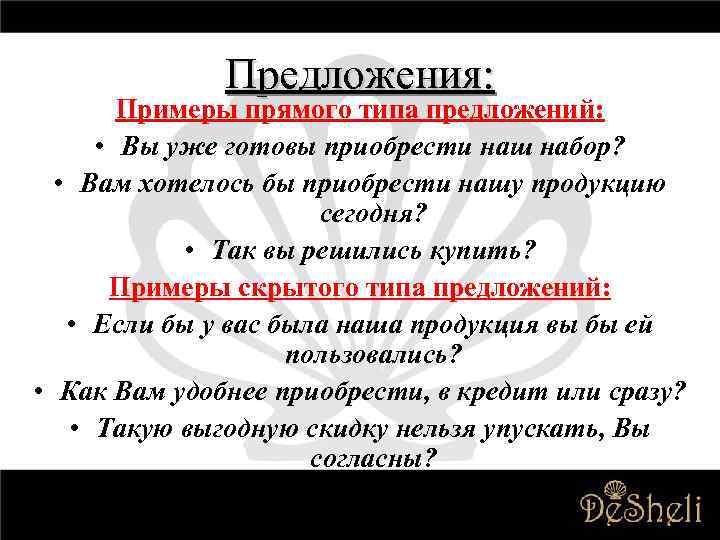 Предложения:
Примеры прямого типа предложений:

• Вы уже готовы приобрести наш набор?

• Вам хотелось бы приобрести нашу продукцию сегодня?

• Так вы решились купить?

Примеры скрытого типа предложений:

• Если бы у вас была наша продукция вы бы ей пользовались?

• Как Вам удобнее приобрести, в кредит или сразу?

• Такую выгодную скидку нельзя упускать, Вы согласны?

DeSheli